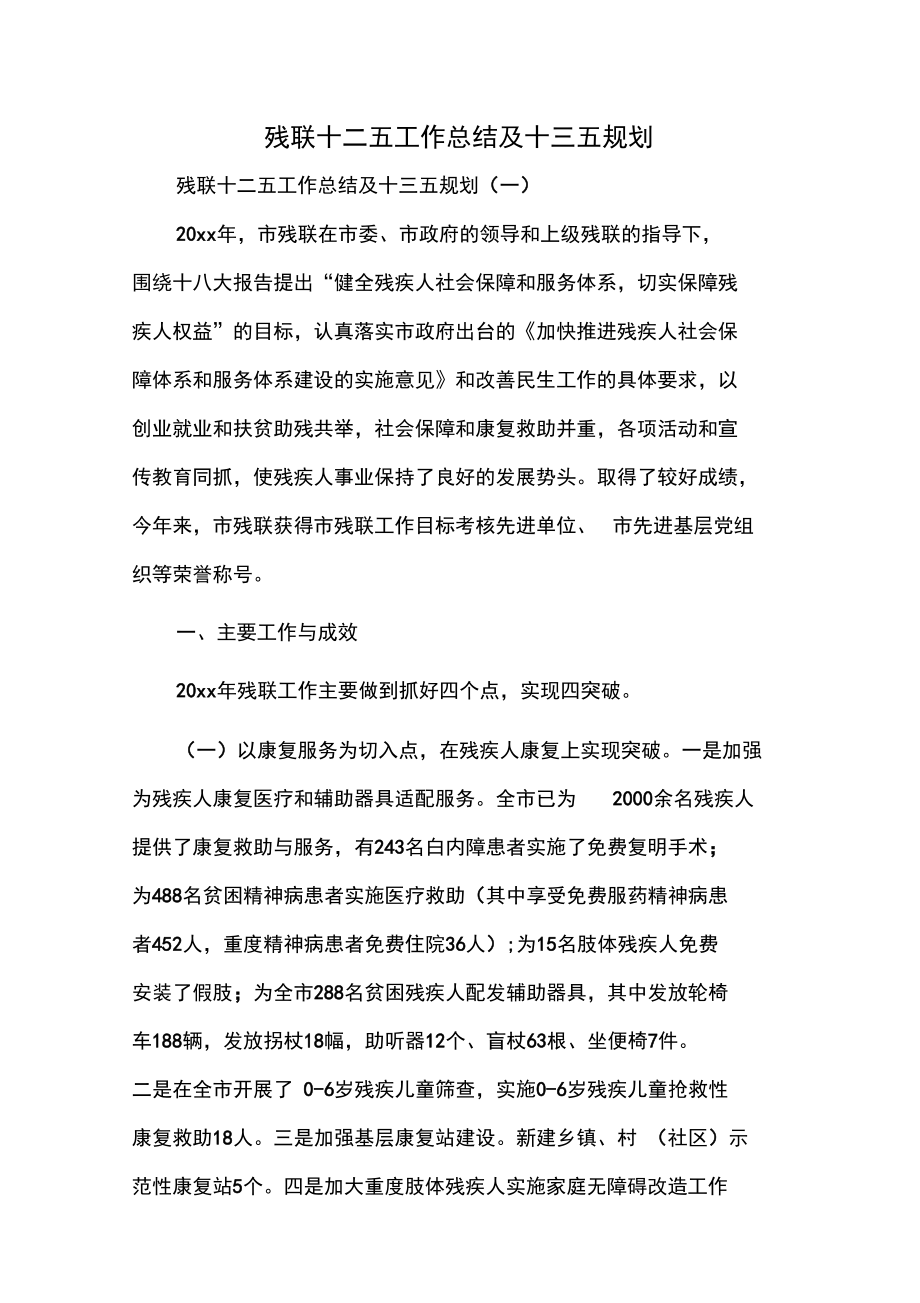 残联十二五工作总结及十三五规划

残联十二五工作总结及十三五规划（一）

20xx年，市残联在市委、市政府的领导和上级残联的指导下，围绕十八大报告提出“健全残疾人社会保障和服务体系，切实保障残疾人权益”的目标，认真落实市政府出台的《加快推进残疾人社会保障体系和服务体系建设的实施意见》和改善民生工作的具体要求，以创业就业和扶贫助残共举，社会保障和康复救助并重，各项活动和宣传教育同抓，使残疾人事业保持了良好的发展势头。取得了较好成绩，今年来，市残联获得市残联工作目标考核先进单位、 市先进基层党组织等荣誉称号。

一、主要工作与成效

20xx年残联工作主要做到抓好四个点，实现四突破。

（一）以康复服务为切入点，在残疾人康复上实现突破。一是加强为残疾人康复医疗和辅助器具适配服务。全市已为 2000余名残疾人提供了康复救助与服务，有243名白内障患者实施了免费复明手术；为488名贫困精神病患者实施医疗救助（其中享受免费服药精神病患者452人，重度精神病患者免费住院36人）；为15名肢体残疾人免费安装了假肢；为全市288名贫困残疾人配发辅助器具，其中发放轮椅车188辆，发放拐杖18幅，助听器12个、盲杖63根、坐便椅7件。二是在全市开展了 0-6岁残疾儿童筛查，实施0-6岁残疾儿童抢救性康复救助18人。三是加强基层康复站建设。新建乡镇、村 （社区）示范性康复站5个。四是加大重度肢体残疾人实施家庭无障碍改造工作